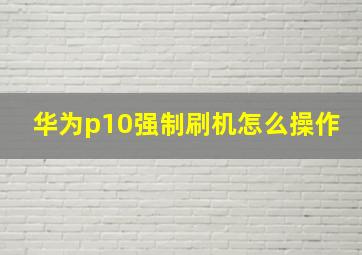 华为p10强制刷机怎么操作